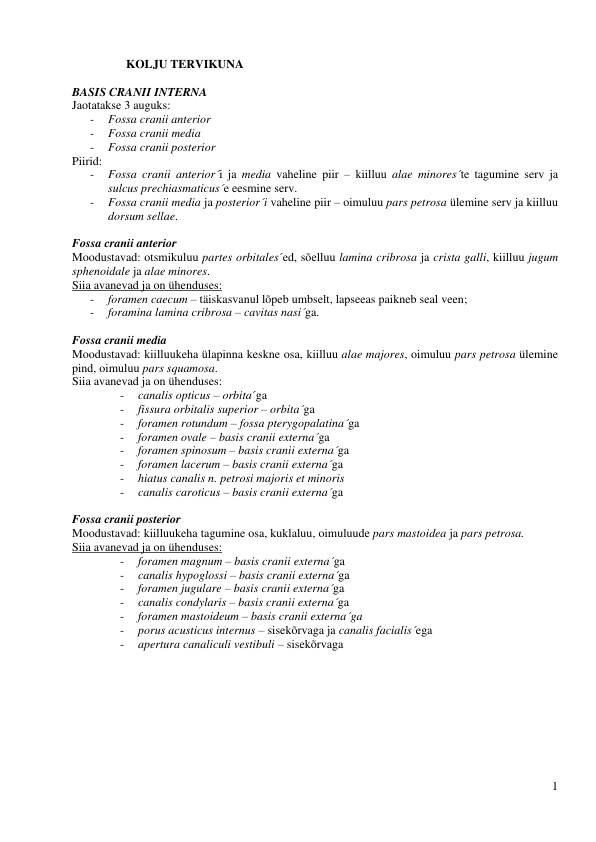 KOLJU TERVIKUNA

BASIS CRANII INTERNA
Jaotatakse 3 auguks:
- Fossa cranii anterior
- Fossa cranii media
- Fossa cranii posterior
Piirid:
- Fossa cranii anterior´i ja media vaheline piir – kiilluu alae minores´te tagumine serv ja sulcus prechiasmaticus´e eesmine serv.
- Fossa cranii media ja posterior´i vaheline piir – oimuluu pars petrosa ülemine serv ja kiilluu dorsum sellae.

Fossa cranii anterior
Moodustavad: otsmikuluu partes orbitales´ed, sõelluu lamina cribrosa ja crista galli, kiilluu jugum sphenoidale ja alae minores.
Siia avanevad ja on ühenduses:
- foramen caecum – täiskasvanul lõpeb umbselt, lapseeas paikneb seal veen;
- foramina lamina cribrosa – cavitas nasi´ga.

Fossa cranii media
Moodustavad: kiilluukeha ülapinna keskne osa, kiilluu alae majores, oimuluu pars petrosa ülemine pind, oimuluu pars squamosa.
Siia avanevad ja on ühenduses:
- canalis opticus – orbita´ga
- fissura orbitalis superior – orbita´ga
- foramen rotundum – fossa pterygopalatina´ga
- foramen ovale – basis cranii externa´ga
- foramen spinosum – basis cranii externa´ga
- foramen lacerum – basis cranii externa´ga
- hiatus canalis n. petrosi majoris et minoris
- canalis caroticus – basis cranii externa´ga

Fossa cranii posterior
Moodustavad: kiilluukeha tagumine osa, kuklaluu, oimuluude pars mastoidea ja pars petrosa.
Siia avanevad ja on ühenduses:
- foramen magnum – basis cranii externa´ga
- canalis hypoglossi – basis cranii externa´ga
- foramen jugulare – basis cranii externa´ga
- canalis condylaris – basis cranii externa´ga
- foramen mastoideum – basis cranii externa´ga
- porus acusticus internus – sisekõrvaga ja canalis facialis´ega
- apertura canaliculi vestibuli – sisekõrvaga

1